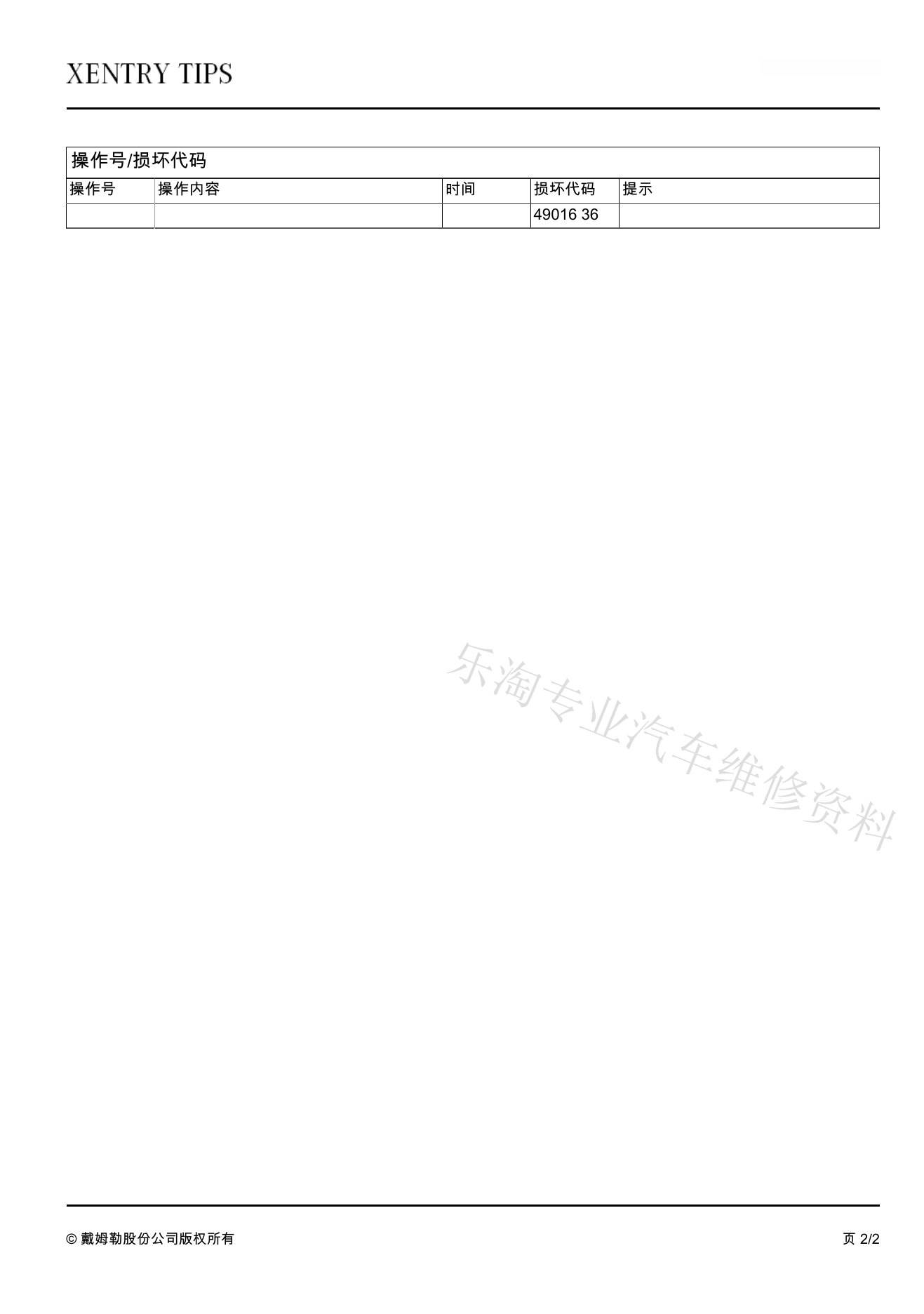 XENTRY TIPS

操作号/损坏代码

| 操作号 | 操作内容 | 时间 | 损坏代码 | 提示 |
|---|---|---|---|---|
|  |  |  | 49016 36 |  |

© 戴姆勒股份公司版权所有

页 2/2

乐淘专业汽车维修资料